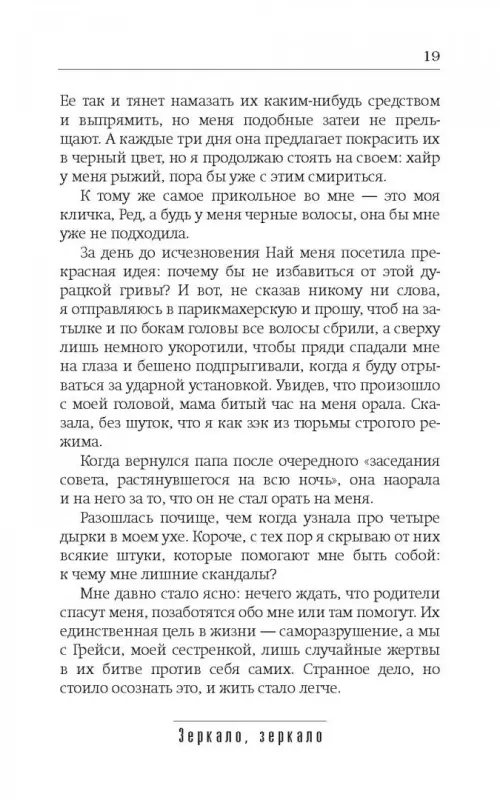 19

Ее так и тянет намазать их каким-нибудь средством и выпрямить, но меня подобные затеи не прельщают. А каждые три дня она предлагает покрасить их в черный цвет, но я продолжаю стоять на своем: хайр у меня рыжий, пора бы уже с этим смириться.

К тому же самое прикольное во мне — это моя кличка, Ред, а будь у меня черные волосы, она бы мне уже не подходила.

За день до исчезновения Най меня посетила прекрасная идея: почему бы не избавиться от этой дурацкой гривы? И вот, не сказав никому ни слова, я отправляюсь в парикмахерскую и прошу, чтоб на затылке и по бокам головы все волосы сбрили, а сверху лишь немного укоротили, чтобы пряди спадали мне на глаза и бешено подпрыгивали, когда я буду отрываться за ударной установкой. Увидев, что произошло с моей головой, мама битый час на меня орала. Сказала, без шуток, что я как зэк из тюрьмы строгого режима.

Когда вернулся папа после очередного «заседания совета, растянувшегося на всю ночь», она наорала и на него за то, что он не стал орать на меня.

Разошлась почище, чем когда узнала про четыре дырки в моем ухе. Короче, с тех пор я скрываю от них всякие штуки, которые помогают мне быть собой: к чему мне лишние скандалы?

Мне давно стало ясно: нечего ждать, что родители спасут меня, позаботятся обо мне или там помогут. Их единственная цель в жизни — саморазрушение, а мы с Грейси, моей сестренкой, лишь случайные жертвы в их битве против себя самих. Странное дело, но стоило осознать это, и жить стало легче.

Зеркало, зеркало